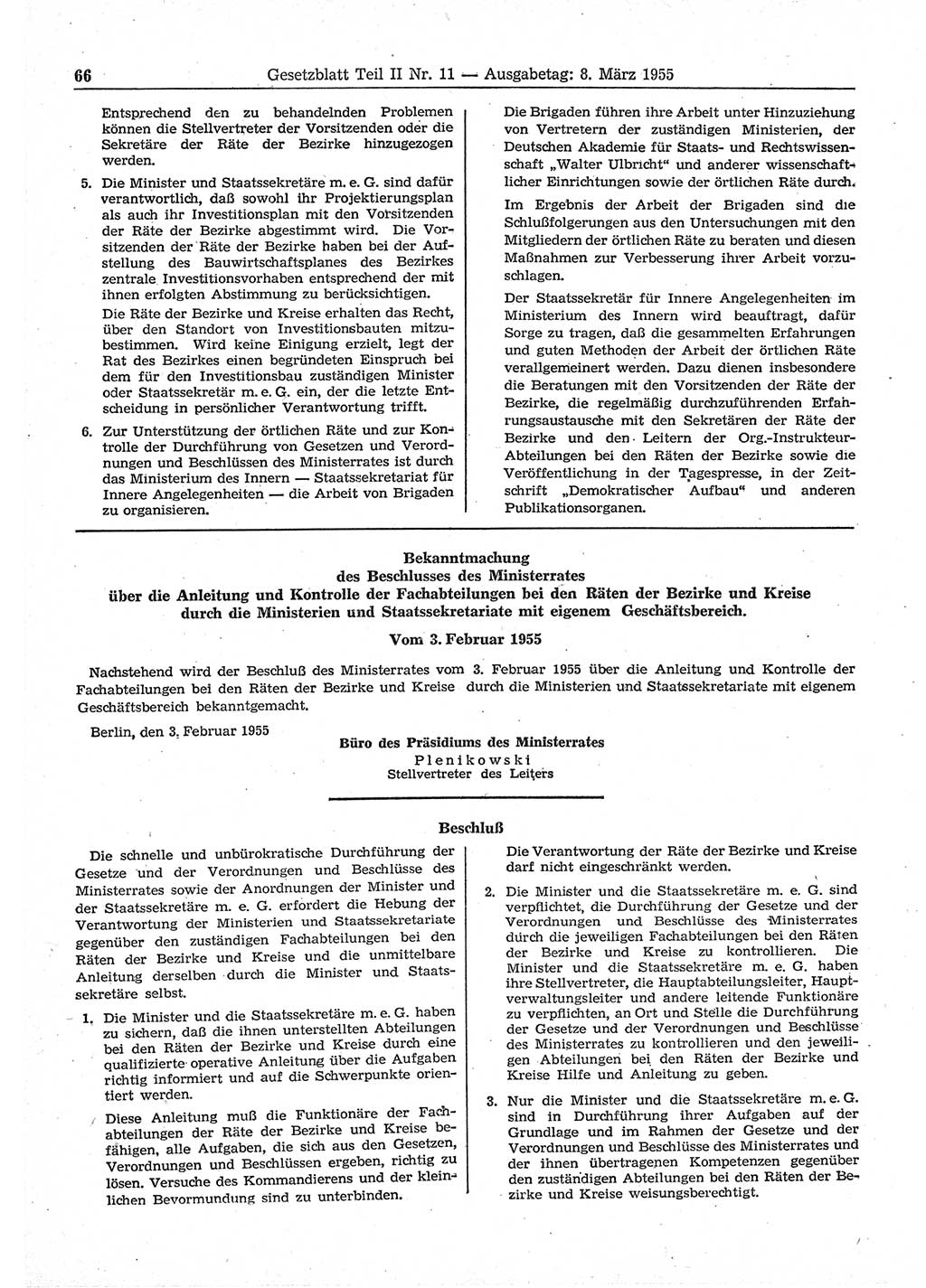 66 Gesetzblatt Teil II Nr. 11 — Ausgabetag: 8. März 1955

Entsprechend den zu behandelnden Problemen können die Stellvertreter der Vorsitzenden oder die Sekretäre der Räte der Bezirke hinzugezogen werden.

5. Die Minister und Staatssekretäre m. e. G. sind dafür verantwortlich, daß sowohl ihr Projektierungsplan als auch ihr Investitionsplan mit den Vorsitzenden der Räte der Bezirke abgestimmt wird. Die Vorsitzenden der Räte der Bezirke haben bei der Aufstellung des Bauwirtschaftsplanes des Bezirkes zentrale Investitionsvorhaben entsprechend der mit ihnen erfolgten Abstimmung zu berücksichtigen.

Die Räte der Bezirke und Kreise erhalten das Recht, über den Standort von Investitionsbauten mitzubestimmen. Wird keine Einigung erzielt, legt der Rat des Bezirkes einen begründeten Einspruch bei dem für den Investitionsbau zuständigen Minister oder Staatssekretär m. e. G. ein, der die letzte Entscheidung in persönlicher Verantwortung trifft.

6. Zur Unterstützung der örtlichen Räte und zur Kontrolle der Durchführung von Gesetzen und Verordnungen und Beschlüssen des Ministerrates ist durch das Ministerium des Innern — Staatssekretariat für Innere Angelegenheiten — die Arbeit von Brigaden zu organisieren.

Die Brigaden führen ihre Arbeit unter Hinzuziehung von Vertretern der zuständigen Ministerien, der Deutschen Akademie für Staats- und Rechtswissenschaft „Walter Ulbricht“ und anderer wissenschaftlicher Einrichtungen sowie der örtlichen Räte durch.

Im Ergebnis der Arbeit der Brigaden sind die Schlußfolgerungen aus den Untersuchungen mit den Mitgliedern der örtlichen Räte zu beraten und diesen Maßnahmen zur Verbesserung ihrer Arbeit vorzuschlagen.

Der Staatssekretär für Innere Angelegenheiten im Ministerium des Innern wird beauftragt, dafür Sorge zu tragen, daß die gesammelten Erfahrungen und guten Methoden der Arbeit der örtlichen Räte verallgemeinert werden. Dazu dienen insbesondere die Beratungen mit den Vorsitzenden der Räte der Bezirke, die regelmäßig durchzuführenden Erfahrungsaustausche mit den Sekretären der Räte der Bezirke und den Leitern der Org.-Instrukteur-Abteilungen bei den Räten der Bezirke sowie die Veröffentlichung in der Tagespresse, in der Zeitschrift „Demokratischer Aufbau“ und anderen Publikationsorganen.

Bekanntmachung
des Beschlusses des Ministerrates
über die Anleitung und Kontrolle der Fachabteilungen bei den Räten der Bezirke und Kreise durch die Ministerien und Staatssekretariate mit eigenem Geschäftsbereich.

Vom 3. Februar 1955

Nachstehend wird der Beschluß des Ministerrates vom 3. Februar 1955 über die Anleitung und Kontrolle der Fachabteilungen bei den Räten der Bezirke und Kreise durch die Ministerien und Staatssekretariate mit eigenem Geschäftsbereich bekanntgemacht.

Berlin, den 3. Februar 1955

Büro des Präsidiums des Ministerrates
Plenikowski
Stellvertreter des Leiters

Beschluß

Die schnelle und unbürokratische Durchführung der Gesetze und der Verordnungen und Beschlüsse des Ministerrates sowie der Anordnungen der Minister und der Staatssekretäre m. e. G. erfordert die Hebung der Verantwortung der Ministerien und Staatssekretariate gegenüber den zuständigen Fachabteilungen bei den Räten der Bezirke und Kreise und die unmittelbare Anleitung derselben durch die Minister und Staatssekretäre selbst.

1. Die Minister und die Staatssekretäre m. e. G. haben zu sichern, daß die ihnen unterstellten Abteilungen bei den Räten der Bezirke und Kreise durch eine qualifizierte operative Anleitung über die Aufgaben richtig informiert und auf die Schwerpunkte orientiert werden.

Diese Anleitung muß die Funktionäre der Fachabteilungen der Räte der Bezirke und Kreise befähigen, alle Aufgaben, die sich aus den Gesetzen, Verordnungen und Beschlüssen ergeben, richtig zu lösen. Versuche des Kommandierens und der kleinlichen Bevormundung sind zu unterbinden.

Die Verantwortung der Räte der Bezirke und Kreise darf nicht eingeschränkt werden.

2. Die Minister und die Staatssekretäre m. e. G. sind verpflichtet, die Durchführung der Gesetze und der Verordnungen und Beschlüsse des Ministerrates durch die jeweiligen Fachabteilungen bei den Räten der Bezirke und Kreise zu kontrollieren. Die Minister und die Staatssekretäre m. e. G. haben ihre Stellvertreter, die Hauptabteilungsleiter, Hauptverwaltungsleiter und andere leitende Funktionäre zu verpflichten, an Ort und Stelle die Durchführung der Gesetze und der Verordnungen und Beschlüsse des Ministerrates zu kontrollieren und den jeweiligen Abteilungen bei den Räten der Bezirke und Kreise Hilfe und Anleitung zu geben.

3. Nur die Minister und die Staatssekretäre m. e. G. sind in Durchführung ihrer Aufgaben auf der Grundlage und im Rahmen der Gesetze und der Verordnungen und Beschlüsse des Ministerrates und der ihnen übertragenen Kompetenzen gegenüber den zuständigen Abteilungen bei den Räten der Bezirke und Kreise weisungsberechtigt.